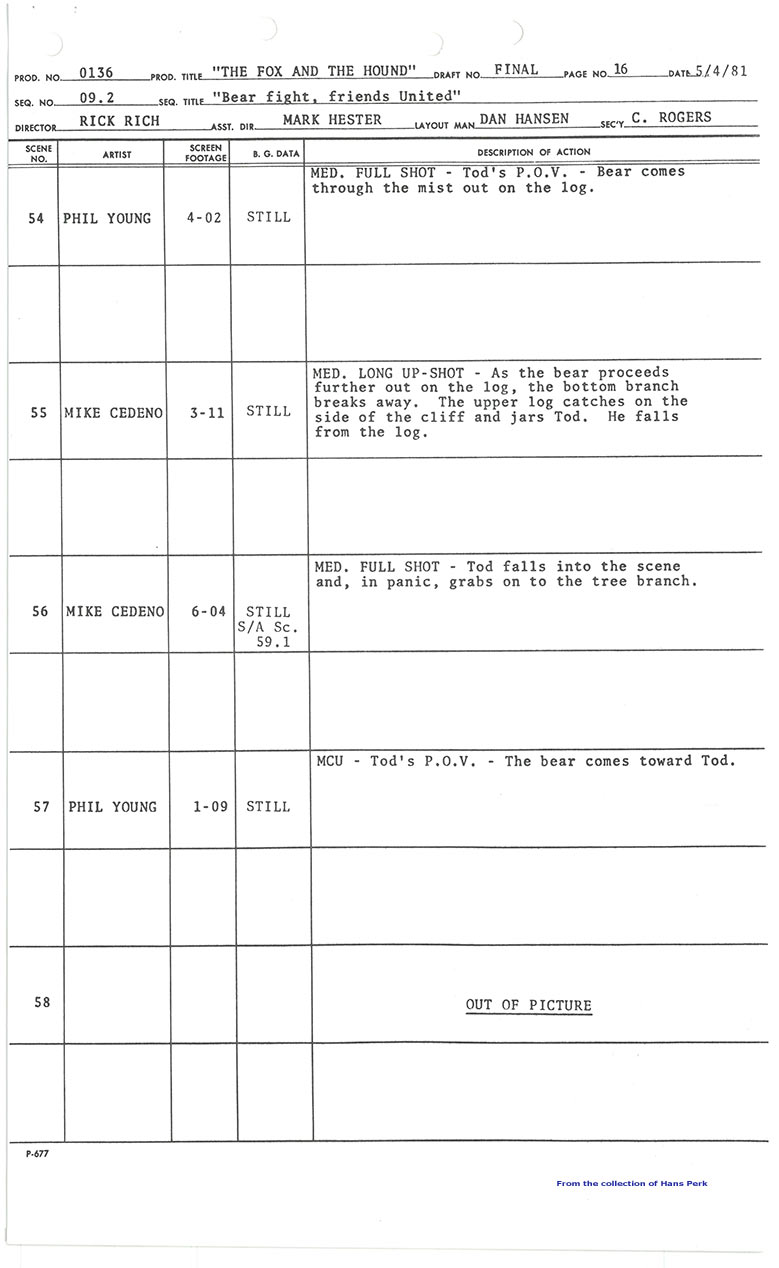 PROD. NO. 0136 PROD. TITLE "THE FOX AND THE HOUND" DRAFT NO. FINAL PAGE NO. 16 DATE 5/4/81
SEQ. NO. 09.2 SEQ. TITLE "Bear fight, friends United"
DIRECTOR RICK RICH ASST. DIR. MARK HESTER LAYOUT MAN DAN HANSEN SEC'Y C. ROGERS

| SCENE NO. | ARTIST | SCREEN FOOTAGE | B. G. DATA | DESCRIPTION OF ACTION |
|---|---|---|---|---|
| 54 | PHIL YOUNG | 4-02 | STILL | MED. FULL SHOT - Tod's P.O.V. - Bear comes through the mist out on the log. |
| | | | | |
| 55 | MIKE CEDENO | 3-11 | STILL | MED. LONG UP-SHOT - As the bear proceeds further out on the log, the bottom branch breaks away. The upper log catches on the side of the cliff and jars Tod. He falls from the log. |
| | | | | |
| 56 | MIKE CEDENO | 6-04 | STILL S/A Sc. 59.1 | MED. FULL SHOT - Tod falls into the scene and, in panic, grabs on to the tree branch. |
| | | | | |
| 57 | PHIL YOUNG | 1-09 | STILL | MCU - Tod's P.O.V. - The bear comes toward Tod. |
| | | | | |
| 58 | | | | OUT OF PICTURE |
| | | | | |

P-677

From the collection of Hans Perk